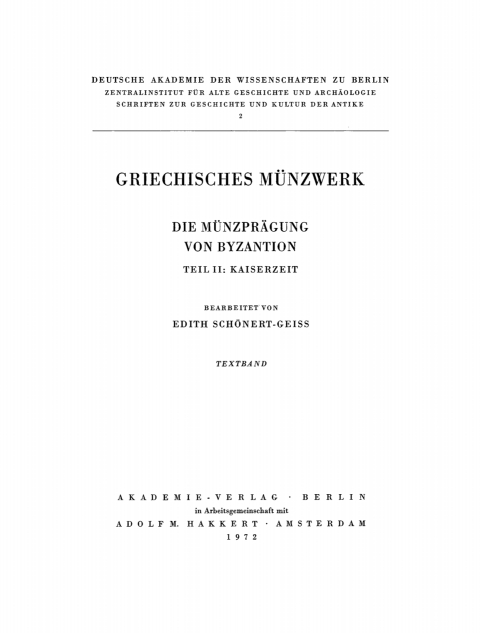 DEUTSCHE AKADEMIE DER WISSENSCHAFTEN ZU BERLIN
ZENTRALINSTITUT FÜR ALTE GESCHICHTE UND ARCHÄOLOGIE
SCHRIFTEN ZUR GESCHICHTE UND KULTUR DER ANTIKE
2

GRIECHISCHES MÜNZWERK

DIE MÜNZPRÄGUNG
VON BYZANTION
TEIL II: KAISERZEIT

BEARBEITET VON
EDITH SCHÖNERT-GEISS

TEXTBAND

AKADEMIE-VERLAG · BERLIN
in Arbeitsgemeinschaft mit
ADOLF M. HAKKERT · AMSTERDAM
1972